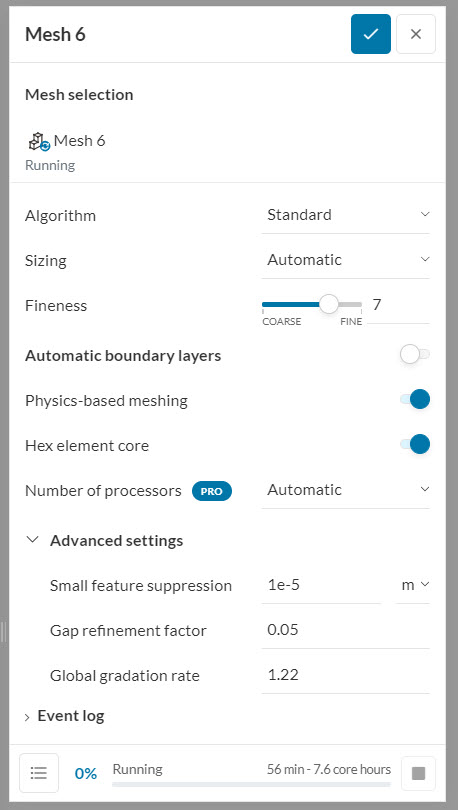 Mesh 6

Mesh selection

Mesh 6
Running

Algorithm Standard

Sizing Automatic

Fineness 7
COARSE FINE

Automatic boundary layers

Physics-based meshing

Hex element core

Number of processors PRO Automatic

Advanced settings

Small feature suppression 1e-5 m

Gap refinement factor 0.05

Global gradation rate 1.22

Event log

0% Running 56 min - 7.6 core hours